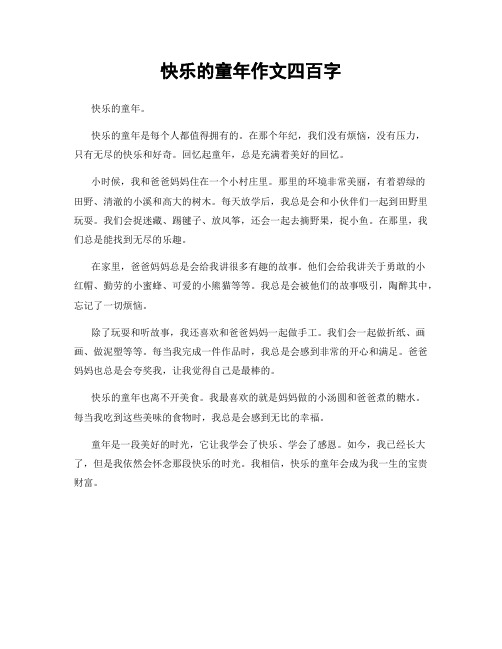 快乐的童年作文四百字

快乐的童年。

快乐的童年是每个人都值得拥有的。在那个年纪，我们没有烦恼，没有压力，只有无尽的快乐和好奇。回忆起童年，总是充满着美好的回忆。

小时候，我和爸爸妈妈住在一个小村庄里。那里的环境非常美丽，有着碧绿的田野、清澈的小溪和高大的树木。每天放学后，我总是会和小伙伴们一起到田野里玩耍。我们会捉迷藏、踢毽子、放风筝，还会一起去摘野果，捉小鱼。在那里，我们总是能找到无尽的乐趣。

在家里，爸爸妈妈总是会给我讲很多有趣的故事。他们会给我讲关于勇敢的小红帽、勤劳的小蜜蜂、可爱的小熊猫等等。我总是会被他们的故事吸引，陶醉其中，忘记了一切烦恼。

除了玩耍和听故事，我还喜欢和爸爸妈妈一起做手工。我们会一起做折纸、画画、做泥塑等等。每当我完成一件作品时，我总是会感到非常的开心和满足。爸爸妈妈也总是会夸奖我，让我觉得自己是最棒的。

快乐的童年也离不开美食。我最喜欢的就是妈妈做的小汤圆和爸爸煮的糖水。每当我吃到这些美味的食物时，我总是会感到无比的幸福。

童年是一段美好的时光，它让我学会了快乐、学会了感恩。如今，我已经长大了，但是我依然会怀念那段快乐的时光。我相信，快乐的童年会成为我一生的宝贵财富。